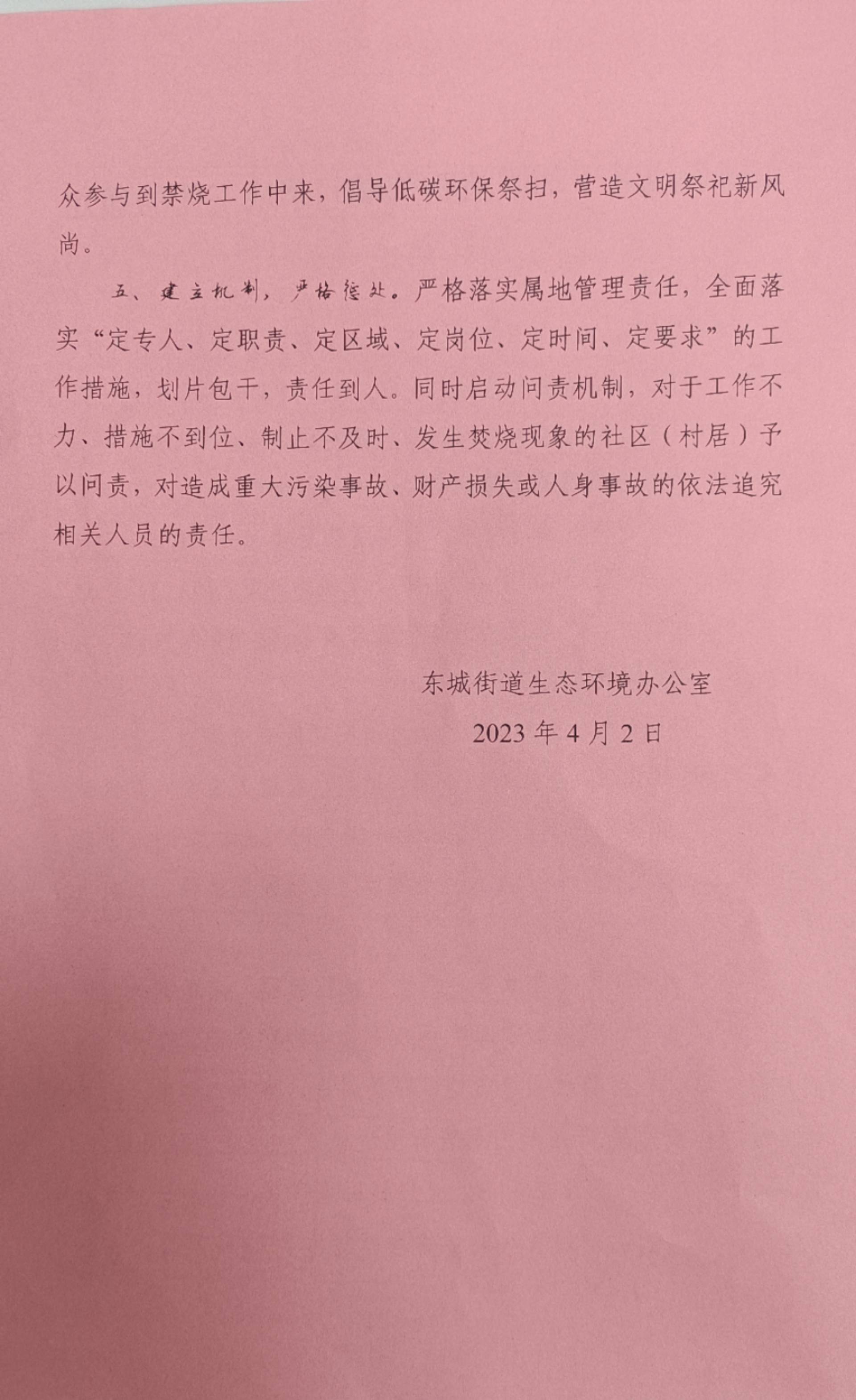 众参与到禁烧工作中来，倡导低碳环保祭扫，营造文明祭祀新风尚。

五、建立机制，严格惩处。严格落实属地管理责任，全面落实“定专人、定职责、定区域、定岗位、定时间、定要求”的工作措施，划片包干，责任到人。同时启动问责机制，对于工作不力、措施不到位、制止不及时、发生焚烧现象的社区（村居）予以问责，对造成重大污染事故、财产损失或人身事故的依法追究相关人员的责任。

东城街道生态环境办公室

2023 年 4 月 2 日